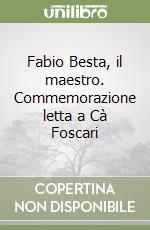 unilibro

Fabio Besta, il maestro. Commemorazione letta a Cà Foscari

COPERTINA NON DISPONIBILE